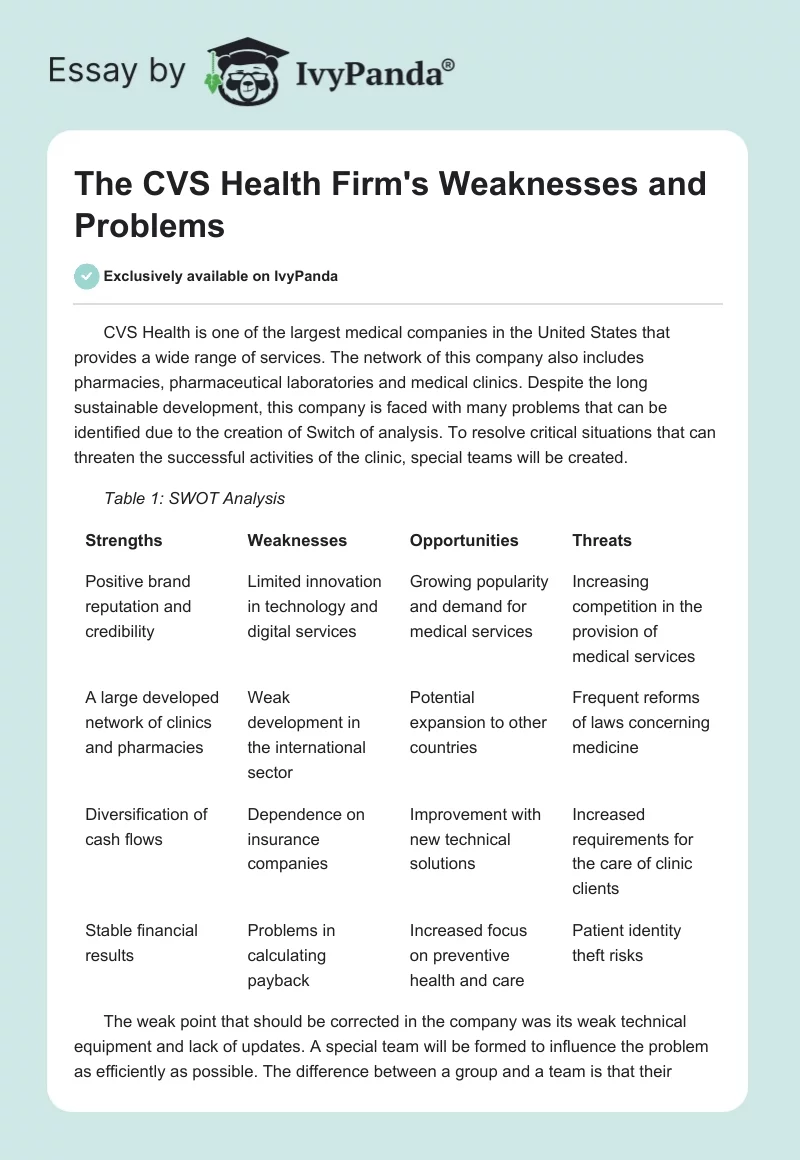 Essay by IvyPanda®

The CVS Health Firm's Weaknesses and Problems

Exclusively available on IvyPanda

CVS Health is one of the largest medical companies in the United States that provides a wide range of services. The network of this company also includes pharmacies, pharmaceutical laboratories and medical clinics. Despite the long sustainable development, this company is faced with many problems that can be identified due to the creation of Switch of analysis. To resolve critical situations that can threaten the successful activities of the clinic, special teams will be created.

Table 1: SWOT Analysis

| Strengths | Weaknesses | Opportunities | Threats |
|---|---|---|---|
| Positive brand reputation and credibility | Limited innovation in technology and digital services | Growing popularity and demand for medical services | Increasing competition in the provision of medical services |
| A large developed network of clinics and pharmacies | Weak development in the international sector | Potential expansion to other countries | Frequent reforms of laws concerning medicine |
| Diversification of cash flows | Dependence on insurance companies | Improvement with new technical solutions | Increased requirements for the care of clinic clients |
| Stable financial results | Problems in calculating payback | Increased focus on preventive health and care | Patient identity theft risks |

The weak point that should be corrected in the company was its weak technical equipment and lack of updates. A special team will be formed to influence the problem as efficiently as possible. The difference between a group and a team is that their